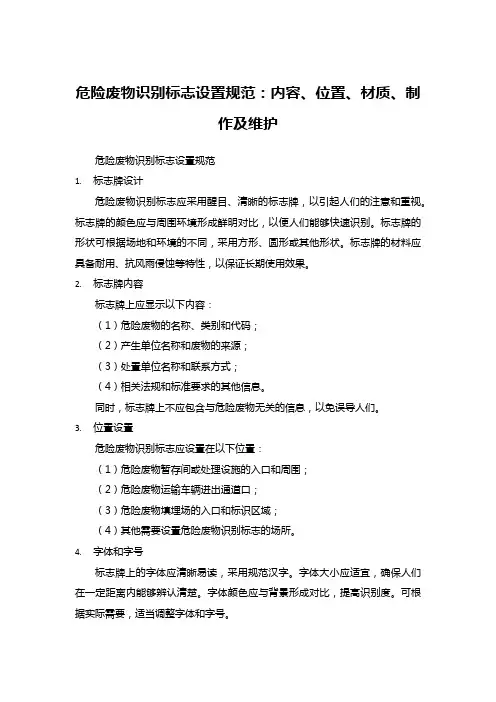 危险废物识别标志设置规范：内容、位置、材质、制作及维护

危险废物识别标志设置规范

1. 标志牌设计

危险废物识别标志应采用醒目、清晰的标志牌，以引起人们的注意和重视。标志牌的颜色应与周围环境形成鲜明对比，以便人们能够快速识别。标志牌的形状可根据场地和环境的不同，采用方形、圆形或其他形状。标志牌的材料应具备耐用、抗风雨侵蚀等特性，以保证长期使用效果。

2. 标志牌内容

标志牌上应显示以下内容：

（1）危险废物的名称、类别和代码；

（2）产生单位名称和废物的来源；

（3）处置单位名称和联系方式；

（4）相关法规和标准要求的其他信息。

同时，标志牌上不应包含与危险废物无关的信息，以免误导人们。

3. 位置设置

危险废物识别标志应设置在以下位置：

（1）危险废物暂存间或处理设施的入口和周围；

（2）危险废物运输车辆进出通道口；

（3）危险废物填埋场的入口和标识区域；

（4）其他需要设置危险废物识别标志的场所。

4. 字体和字号

标志牌上的字体应清晰易读，采用规范汉字。字体大小应适宜，确保人们在一定距离内能够辨认清楚。字体颜色应与背景形成对比，提高识别度。可根据实际需要，适当调整字体和字号。